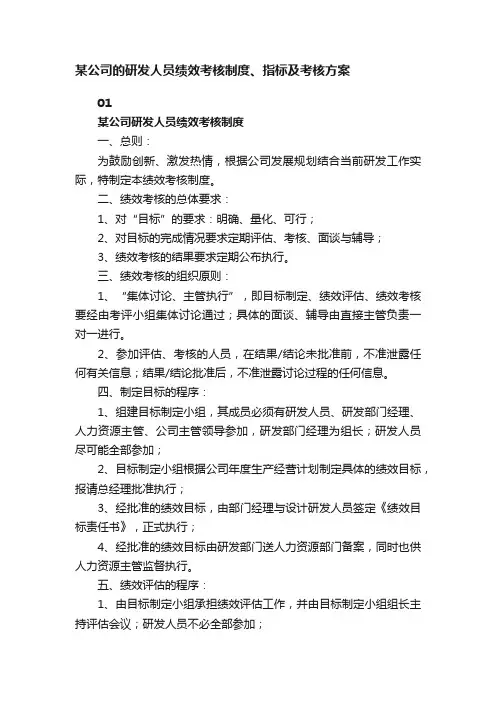 某公司的研发人员绩效考核制度、指标及考核方案

01

某公司研发人员绩效考核制度

一、总则：

为鼓励创新、激发热情，根据公司发展规划结合当前研发工作实际，特制定本绩效考核制度。

二、绩效考核的总体要求：

1、对“目标”的要求：明确、量化、可行；

2、对目标的完成情况要求定期评估、考核、面谈与辅导；

3、绩效考核的结果要求定期公布执行。

三、绩效考核的组织原则：

1、“集体讨论、主管执行”，即目标制定、绩效评估、绩效考核要经由考评小组集体讨论通过；具体的面谈、辅导由直接主管负责一对一进行。

2、参加评估、考核的人员，在结果/结论未批准前，不准泄露任何有关信息；结果/结论批准后，不准泄露讨论过程的任何信息。

四、制定目标的程序：

1、组建目标制定小组，其成员必须有研发人员、研发部门经理、人力资源主管、公司主管领导参加，研发部门经理为组长；研发人员尽可能全部参加；

2、目标制定小组根据公司年度生产经营计划制定具体的绩效目标，报请总经理批准执行；

3、经批准的绩效目标，由部门经理与设计研发人员签定《绩效目标责任书》，正式执行；

4、经批准的绩效目标由研发部门送人力资源部门备案，同时也供人力资源主管监督执行。

五、绩效评估的程序：

1、由目标制定小组承担绩效评估工作，并由目标制定小组组长主持评估会议；研发人员不必全部参加；